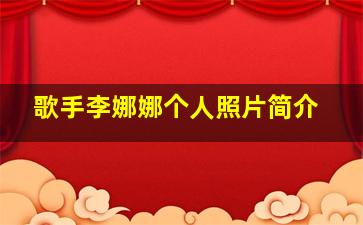 歌手李娜娜个人照片简介